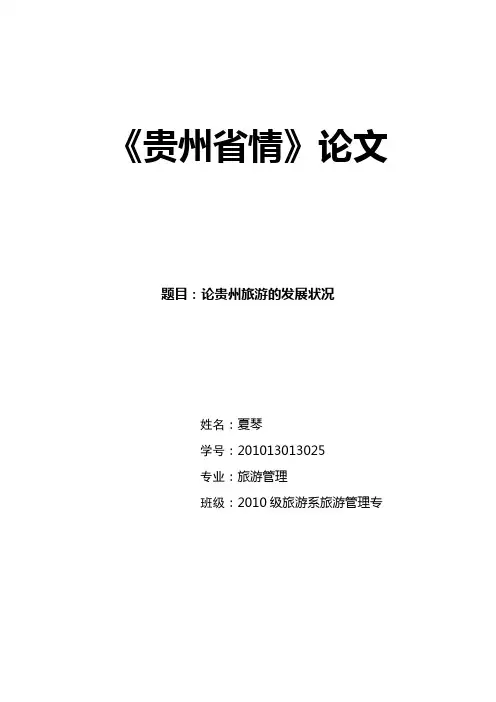 《贵州省情》论文

题目：论贵州旅游的发展状况

姓名：夏琴

学号：201013013025

专业：旅游管理

班级：2010级旅游系旅游管理专